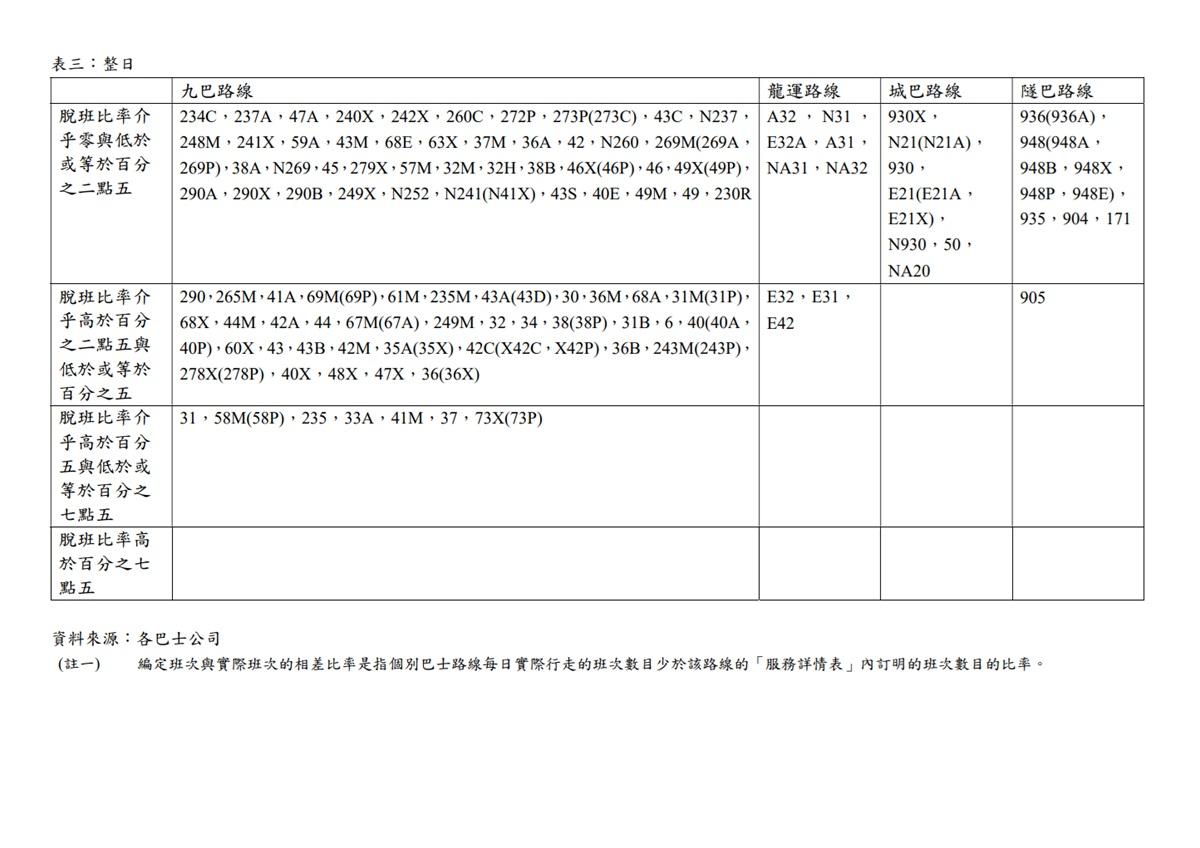 表三：整日

| | 九巴路線 | 龍運路線 | 城巴路線 | 隧巴路線 |
|---|---|---|---|---|
| 脫班比率介乎零與低於或等於百分之二點五 | 234C，237A，47A，240X，242X，260C，272P，273P(273C)，43C，N237，248M，241X，59A，43M，68E，63X，37M，36A，42，N260，269M(269A，269P)，38A，N269，45，279X，57M，32M，32H，38B，46X(46P)，46，49X(49P)，290A，290X，290B，249X，N252，N241(N41X)，43S，40E，49M，49，230R | A32，N31，E32A，A31，NA31，NA32 | 930X，N21(N21A)，930，E21(E21A，E21X)，N930，50，NA20 | 936(936A)，948(948A，948B，948X，948P，948E)，935，904，171 |
| 脫班比率介乎高於百分之二點五與低於或等於百分之五 | 290，265M，41A，69M(69P)，61M，235M，43A(43D)，30，36M，68A，31M(31P)，68X，44M，42A，44，67M(67A)，249M，32，34，38(38P)，31B，6，40(40A，40P)，60X，43，43B，42M，35A(35X)，42C(X42C，X42P)，36B，243M(243P)，278X(278P)，40X，48X，47X，36(36X) | E32，E31，E42 | | 905 |
| 脫班比率介乎高於百分五與低於或等於百分之七點五 | 31，58M(58P)，235，33A，41M，37，73X(73P) | | | |
| 脫班比率高於百分之七點五 | | | | |

資料來源：各巴士公司
(註一)　編定班次與實際班次的相差比率是指個別巴士路線每日實際行走的班次數目少於該路線的「服務詳情表」內訂明的班次數目的比率。